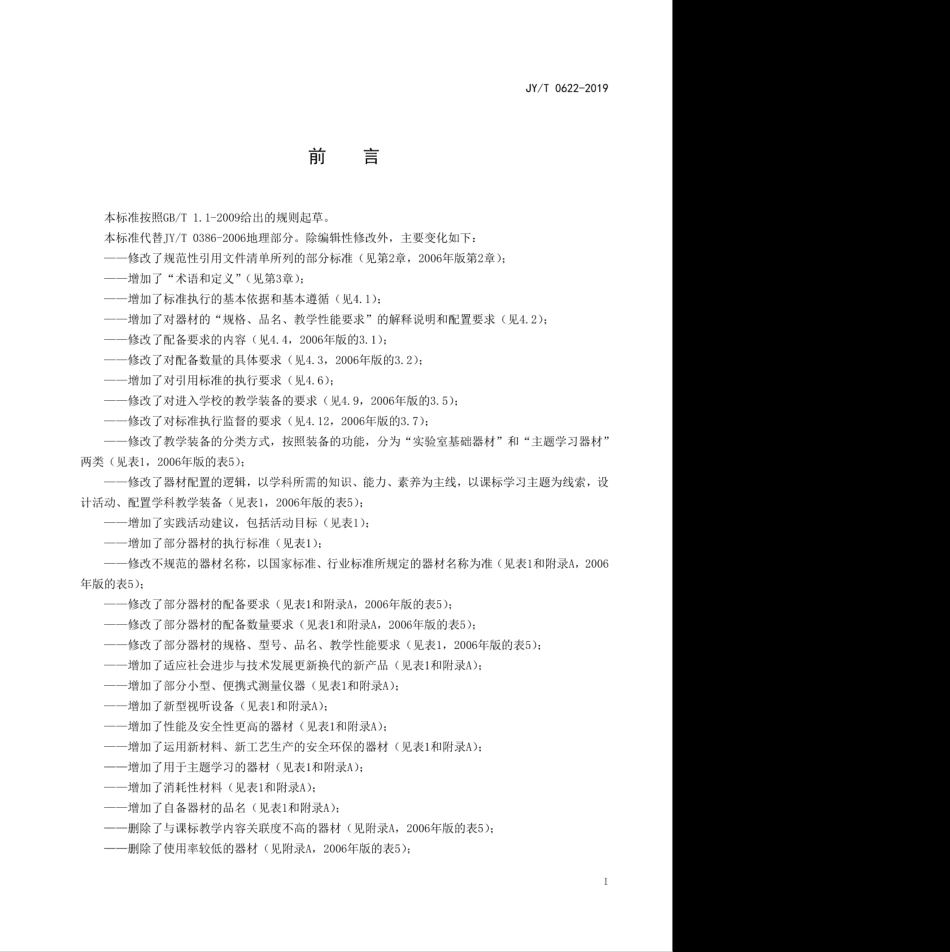 JY/T 0622-2019

前　言

本标准按照GB/T 1.1-2009给出的规则起草。

本标准代替JY/T 0386-2006地理部分。除编辑性修改外，主要变化如下：

——修改了规范性引用文件清单所列的部分标准（见第2章，2006年版第2章）；

——增加了“术语和定义”（见第3章）；

——增加了标准执行的基本依据和基本遵循（见4.1）；

——增加了对器材的“规格、品名、教学性能要求”的解释说明和配置要求（见4.2）；

——修改了配备要求的内容（见4.4，2006年版的3.1）；

——修改了对配备数量的具体要求（见4.3，2006年版的3.2）；

——增加了对引用标准的执行要求（见4.6）；

——修改了对进入学校的教学装备的要求（见4.9，2006年版的3.5）；

——修改了对标准执行监督的要求（见4.12，2006年版的3.7）；

——修改了教学装备的分类方式，按照装备的功能，分为“实验室基础器材”和“主题学习器材”两类（见表1，2006年版的表5）；

——修改了器材配置的逻辑，以学科所需的知识、能力、素养为主线，以课标学习主题为线索，设计活动、配置学科教学装备（见表1，2006年版的表5）；

——增加了实践活动建议，包括活动目标（见表1）；

——增加了部分器材的执行标准（见表1）；

——修改不规范的器材名称，以国家标准、行业标准所规定的器材名称为准（见表1和附录A，2006年版的表5）；

——修改了部分器材的配备要求（见表1和附录A，2006年版的表5）；

——修改了部分器材的配备数量要求（见表1和附录A，2006年版的表5）；

——修改了部分器材的规格、型号、品名、教学性能要求（见表1，2006年版的表5）；

——增加了适应社会进步与技术发展更新换代的新产品（见表1和附录A）；

——增加了部分小型、便携式测量仪器（见表1和附录A）；

——增加了新型视听设备（见表1和附录A）；

——增加了性能及安全性更高的器材（见表1和附录A）；

——增加了运用新材料、新工艺生产的安全环保的器材（见表1和附录A）；

——增加了用于主题学习的器材（见表1和附录A）；

——增加了消耗性材料（见表1和附录A）；

——增加了自备器材的品名（见表1和附录A）；

——删除了与课标教学内容关联度不高的器材（见附录A，2006年版的表5）；

——删除了使用率较低的器材（见附录A，2006年版的表5）；

I